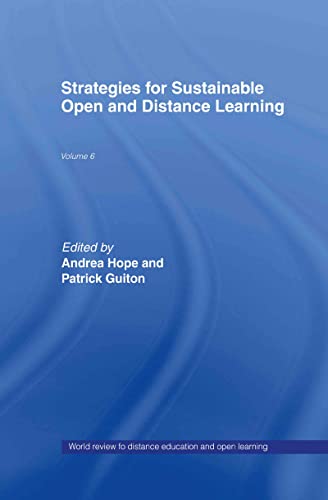 Strategies for Sustainable Open and Distance Learning

Volume 6

Edited by
Andrea Hope and
Patrick Guiton

World review fo distance education and open learning